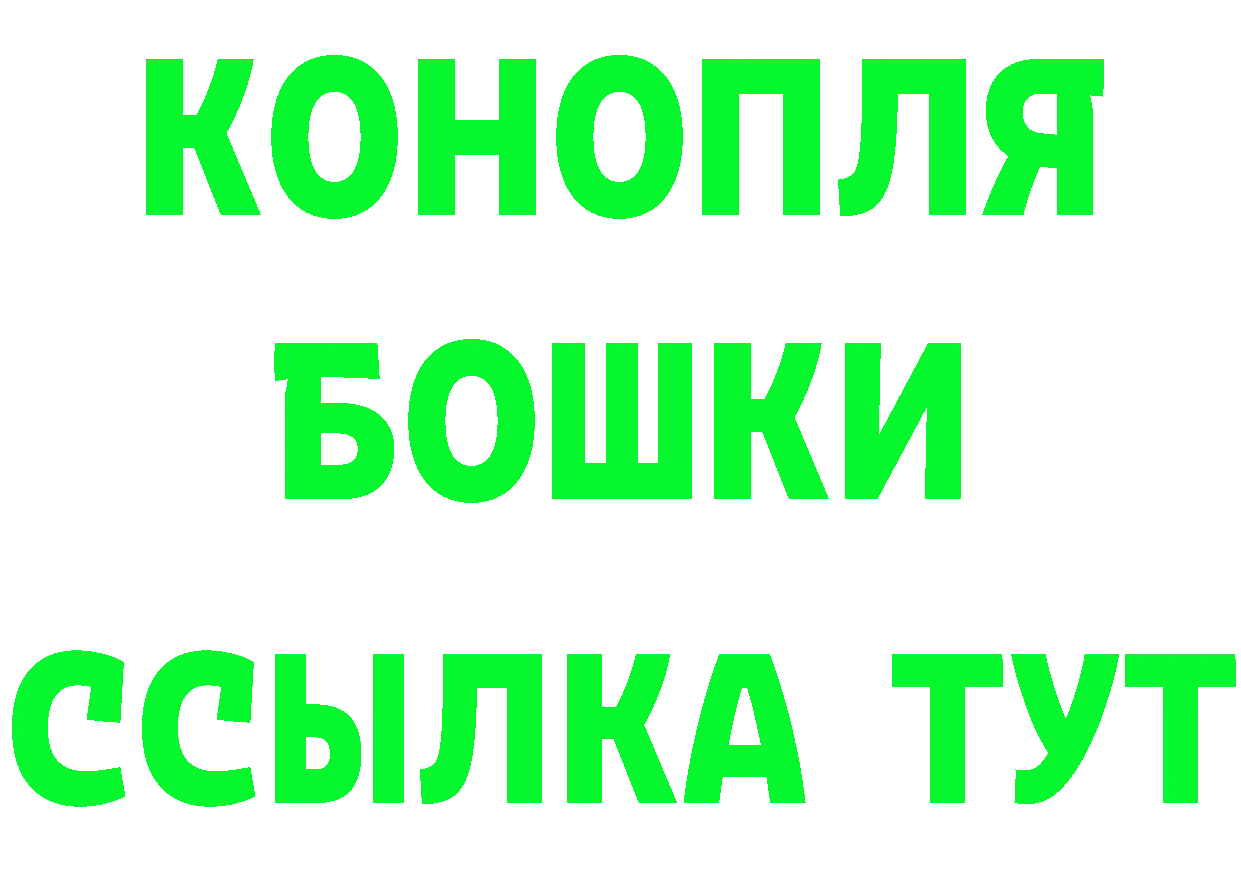 КОНОПЛЯ
БОШКИ
ССЫЛКА ТУТ